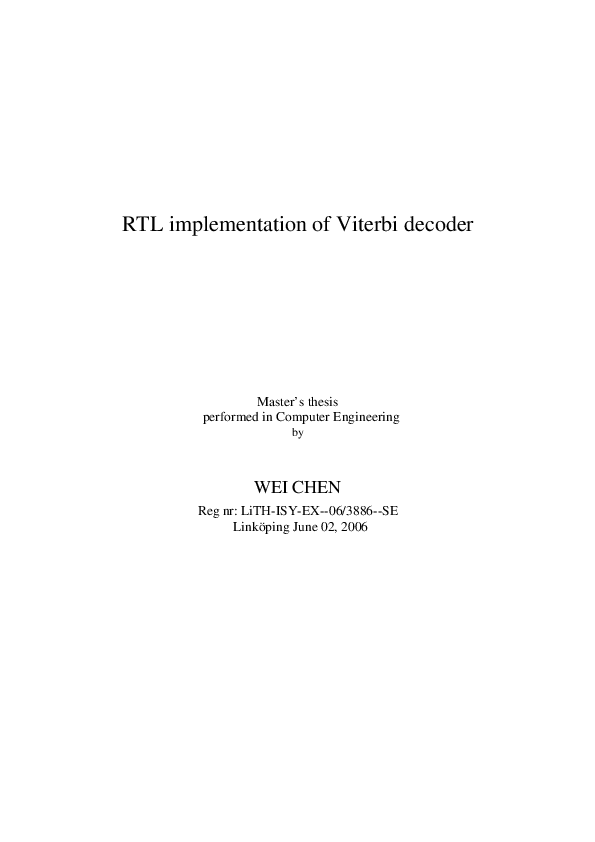 RTL implementation of Viterbi decoder

Master's thesis
performed in Computer Engineering
by

WEI CHEN

Reg nr: LiTH-ISY-EX--06/3886--SE
Linköping June 02, 2006